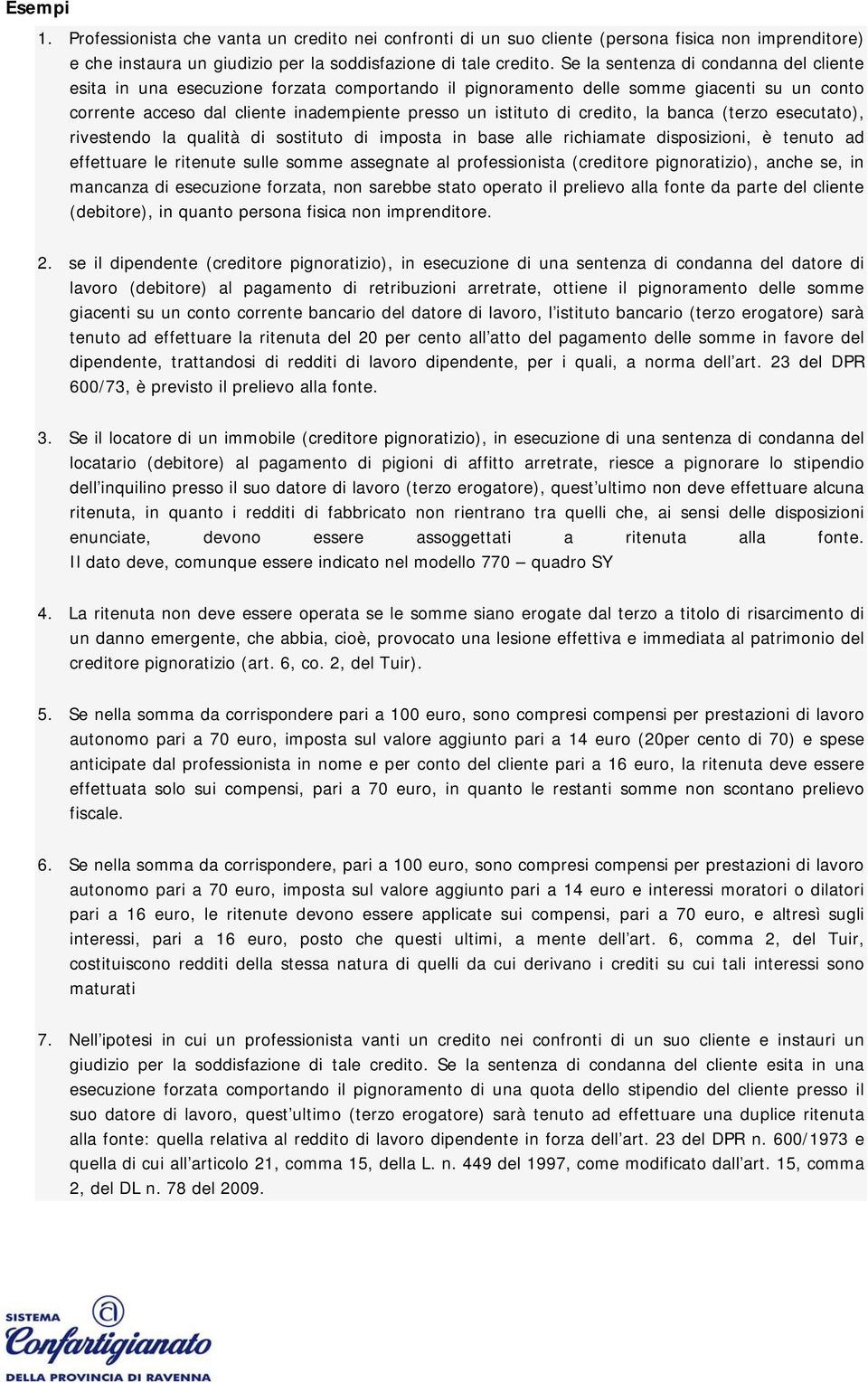 Esempi

1. Professionista che vanta un credito nei confronti di un suo cliente (persona fisica non imprenditore) e che instaura un giudizio per la soddisfazione di tale credito. Se la sentenza di condanna del cliente esita in una esecuzione forzata comportando il pignoramento delle somme giacenti su un conto corrente acceso dal cliente inadempiente presso un istituto di credito, la banca (terzo esecutato), rivestendo la qualità di sostituto di imposta in base alle richiamate disposizioni, è tenuto ad effettuare le ritenute sulle somme assegnate al professionista (creditore pignoratizio), anche se, in mancanza di esecuzione forzata, non sarebbe stato operato il prelievo alla fonte da parte del cliente (debitore), in quanto persona fisica non imprenditore.

2. se il dipendente (creditore pignoratizio), in esecuzione di una sentenza di condanna del datore di lavoro (debitore) al pagamento di retribuzioni arretrate, ottiene il pignoramento delle somme giacenti su un conto corrente bancario del datore di lavoro, l'istituto bancario (terzo erogatore) sarà tenuto ad effettuare la ritenuta del 20 per cento all'atto del pagamento delle somme in favore del dipendente, trattandosi di redditi di lavoro dipendente, per i quali, a norma dell'art. 23 del DPR 600/73, è previsto il prelievo alla fonte.

3. Se il locatore di un immobile (creditore pignoratizio), in esecuzione di una sentenza di condanna del locatario (debitore) al pagamento di pigioni di affitto arretrate, riesce a pignorare lo stipendio dell'inquilino presso il suo datore di lavoro (terzo erogatore), quest'ultimo non deve effettuare alcuna ritenuta, in quanto i redditi di fabbricato non rientrano tra quelli che, ai sensi delle disposizioni enunciate, devono essere assoggettati a ritenuta alla fonte. Il dato deve, comunque essere indicato nel modello 770 – quadro SY

4. La ritenuta non deve essere operata se le somme siano erogate dal terzo a titolo di risarcimento di un danno emergente, che abbia, cioè, provocato una lesione effettiva e immediata al patrimonio del creditore pignoratizio (art. 6, co. 2, del Tuir).

5. Se nella somma da corrispondere pari a 100 euro, sono compresi compensi per prestazioni di lavoro autonomo pari a 70 euro, imposta sul valore aggiunto pari a 14 euro (20per cento di 70) e spese anticipate dal professionista in nome e per conto del cliente pari a 16 euro, la ritenuta deve essere effettuata solo sui compensi, pari a 70 euro, in quanto le restanti somme non scontano prelievo fiscale.

6. Se nella somma da corrispondere, pari a 100 euro, sono compresi compensi per prestazioni di lavoro autonomo pari a 70 euro, imposta sul valore aggiunto pari a 14 euro e interessi moratori o dilatori pari a 16 euro, le ritenute devono essere applicate sui compensi, pari a 70 euro, e altresì sugli interessi, pari a 16 euro, posto che questi ultimi, a mente dell'art. 6, comma 2, del Tuir, costituiscono redditi della stessa natura di quelli da cui derivano i crediti su cui tali interessi sono maturati

7. Nell'ipotesi in cui un professionista vanti un credito nei confronti di un suo cliente e instauri un giudizio per la soddisfazione di tale credito. Se la sentenza di condanna del cliente esita in una esecuzione forzata comportando il pignoramento di una quota dello stipendio del cliente presso il suo datore di lavoro, quest'ultimo (terzo erogatore) sarà tenuto ad effettuare una duplice ritenuta alla fonte: quella relativa al reddito di lavoro dipendente in forza dell'art. 23 del DPR n. 600/1973 e quella di cui all'articolo 21, comma 15, della L. n. 449 del 1997, come modificato dall'art. 15, comma 2, del DL n. 78 del 2009.

SISTEMA Confartigianato DELLA PROVINCIA DI RAVENNA